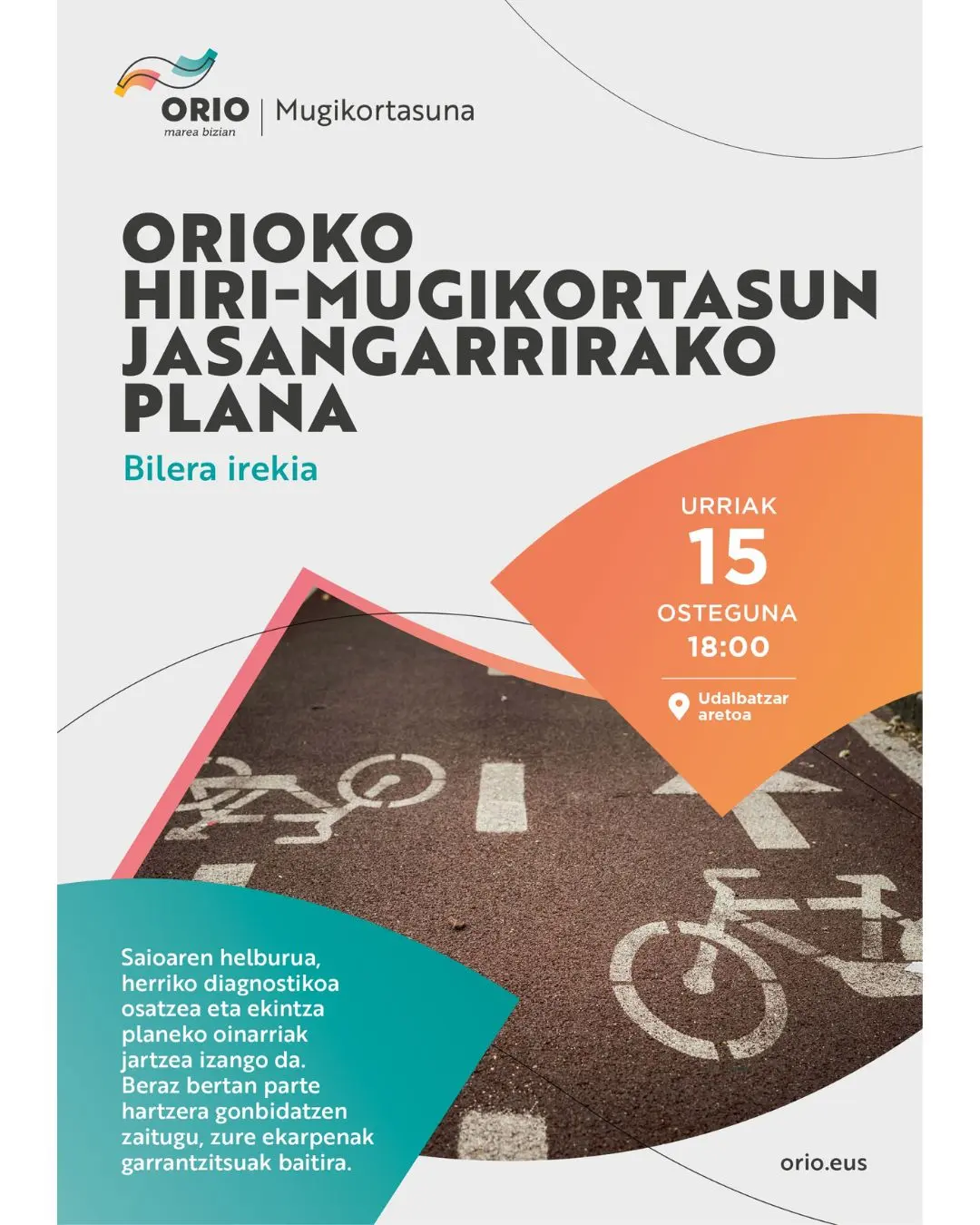 ORIO
marea bizian
Mugikortasuna

ORIOKO HIRI-MUGIKORTASUN JASANGARRIRAKO PLANA

Bilera irekia

URRIAK
15
OSTEGUNA
18:00

Udalbatzar aretoa

Saioaren helburua, herriko diagnostikoa osatzea eta ekintza planeko oinarriak jartzea izango da. Beraz bertan parte hartzera gonbidatzen zaitugu, zure ekarpenak garrantzitsuak baitira.

orio.eus